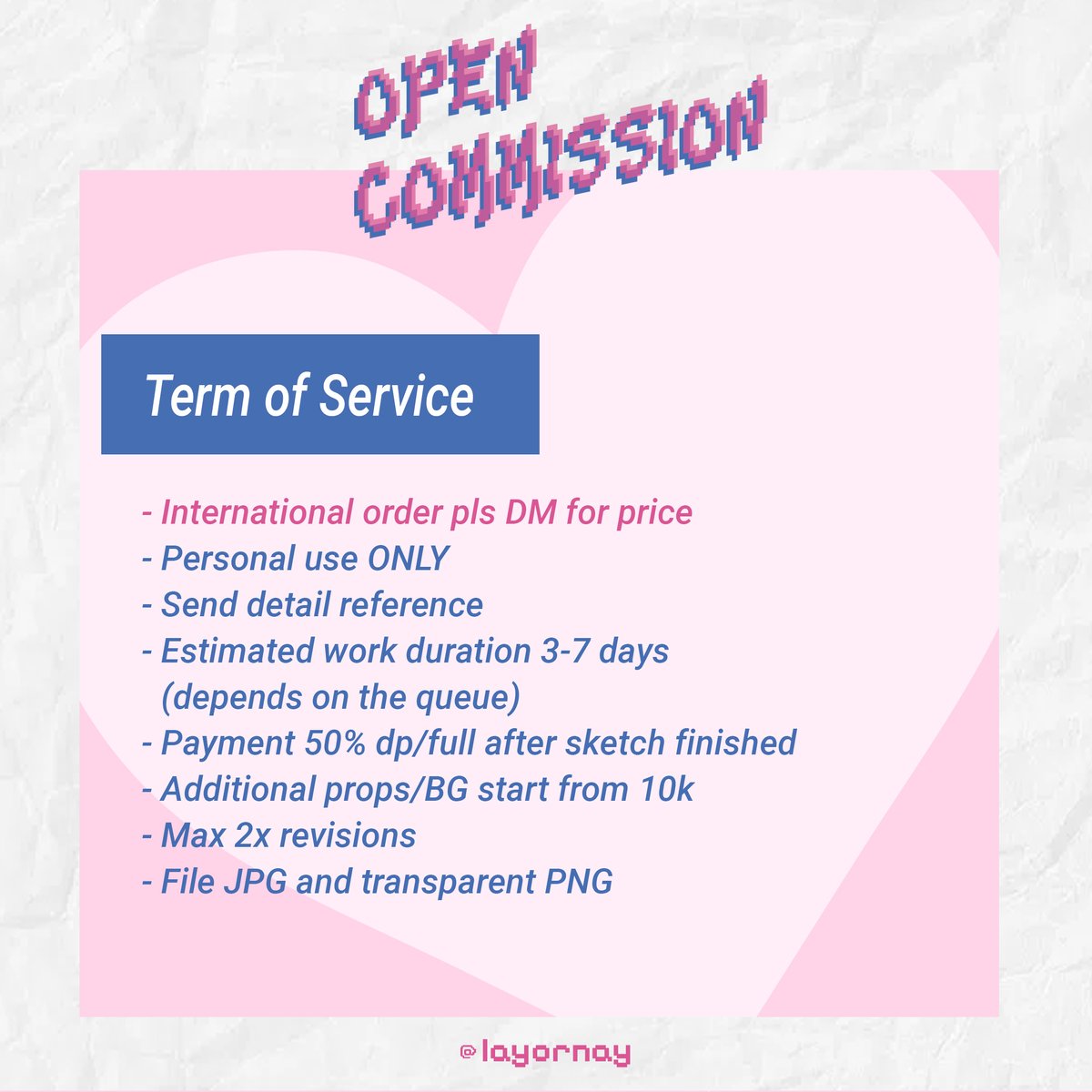 OPEN COMMISSION

Term of Service

- International order pls DM for price
- Personal use ONLY
- Send detail reference
- Estimated work duration 3-7 days (depends on the queue)
- Payment 50% dp/full after sketch finished
- Additional props/BG start from 10k
- Max 2x revisions
- File JPG and transparent PNG

@layornay